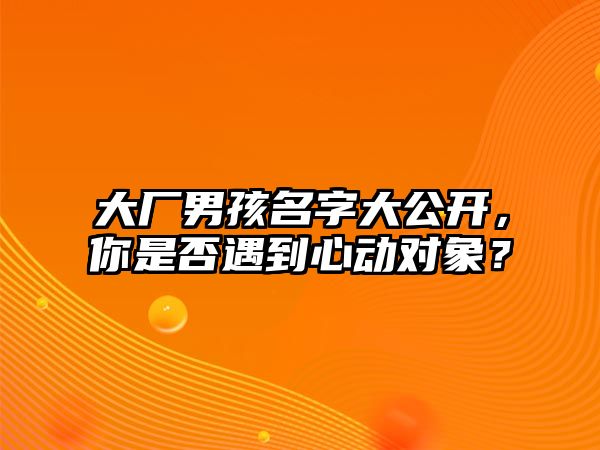 大厂男孩名字大公开，你是否遇到心动对象？